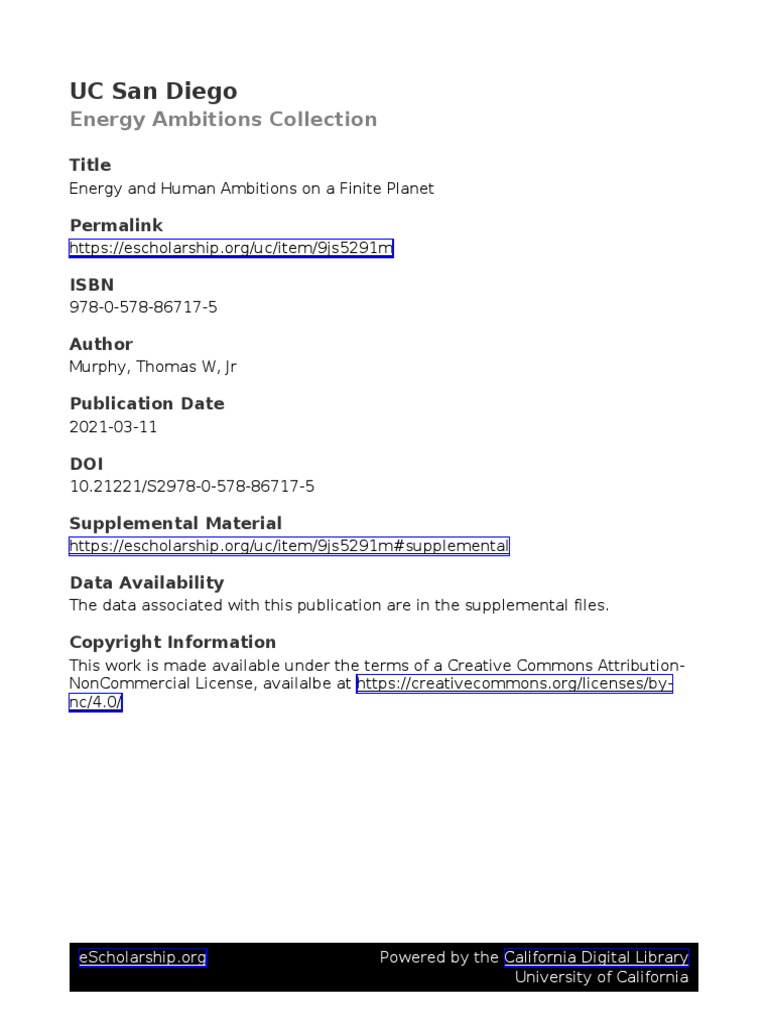 UC San Diego
Energy Ambitions Collection

Title
Energy and Human Ambitions on a Finite Planet

Permalink
https://escholarship.org/uc/item/9js5291m

ISBN
978-0-578-86717-5

Author
Murphy, Thomas W, Jr

Publication Date
2021-03-11

DOI
10.21221/S2978-0-578-86717-5

Supplemental Material
https://escholarship.org/uc/item/9js5291m#supplemental

Data Availability
The data associated with this publication are in the supplemental files.

Copyright Information
This work is made available under the terms of a Creative Commons Attribution-NonCommercial License, availalbe at https://creativecommons.org/licenses/by-nc/4.0/

eScholarship.org
Powered by the California Digital Library
University of California